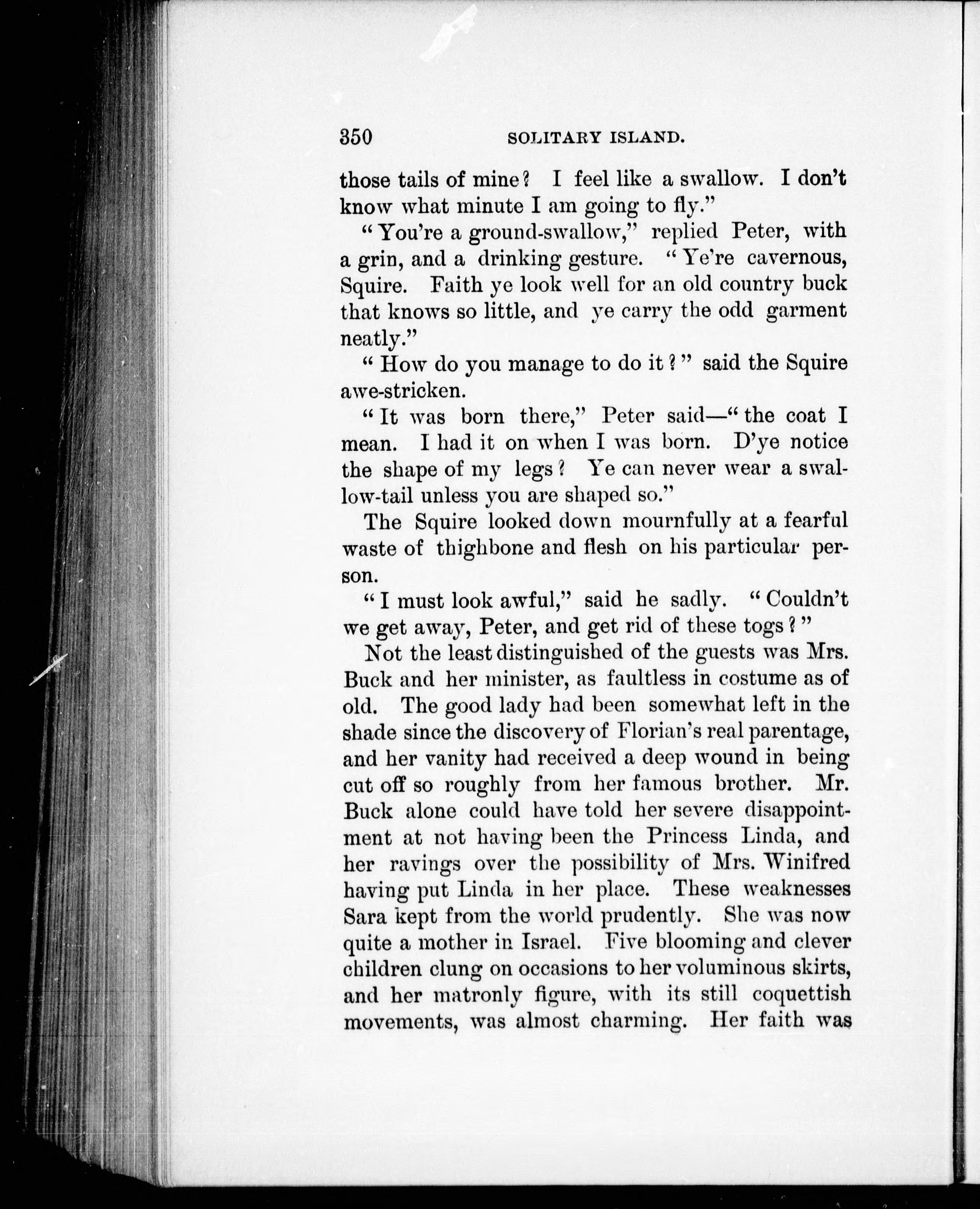 350 SOLITARY ISLAND.

those tails of mine? I feel like a swallow. I don't know what minute I am going to fly."

"You're a ground-swallow," replied Peter, with a grin, and a drinking gesture. "Ye're cavernous, Squire. Faith ye look well for an old country buck that knows so little, and ye carry the odd garment neatly."

"How do you manage to do it?" said the Squire awe-stricken.

"It was born there," Peter said—"the coat I mean. I had it on when I was born. D'ye notice the shape of my legs? Ye can never wear a swallow-tail unless you are shaped so."

The Squire looked down mournfully at a fearful waste of thighbone and flesh on his particular person.

"I must look awful," said he sadly. "Couldn't we get away, Peter, and get rid of these togs?"

Not the least distinguished of the guests was Mrs. Buck and her minister, as faultless in costume as of old. The good lady had been somewhat left in the shade since the discovery of Florian's real parentage, and her vanity had received a deep wound in being cut off so roughly from her famous brother. Mr. Buck alone could have told her severe disappointment at not having been the Princess Linda, and her ravings over the possibility of Mrs. Winifred having put Linda in her place. These weaknesses Sara kept from the world prudently. She was now quite a mother in Israel. Five blooming and clever children clung on occasions to her voluminous skirts, and her matronly figure, with its still coquettish movements, was almost charming. Her faith was